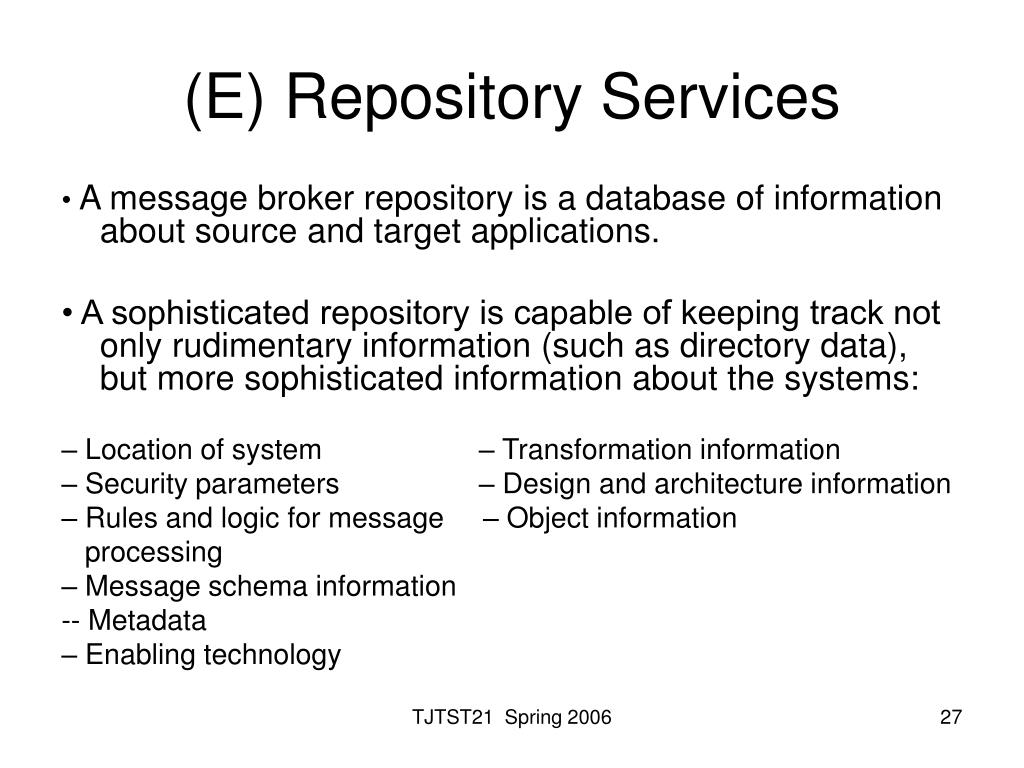 (E) Repository Services

• A message broker repository is a database of information about source and target applications.

• A sophisticated repository is capable of keeping track not only rudimentary information (such as directory data), but more sophisticated information about the systems:

– Location of system
– Security parameters
– Rules and logic for message processing
– Message schema information
-- Metadata
– Enabling technology

– Transformation information
– Design and architecture information
– Object information

TJTST21 Spring 2006

27